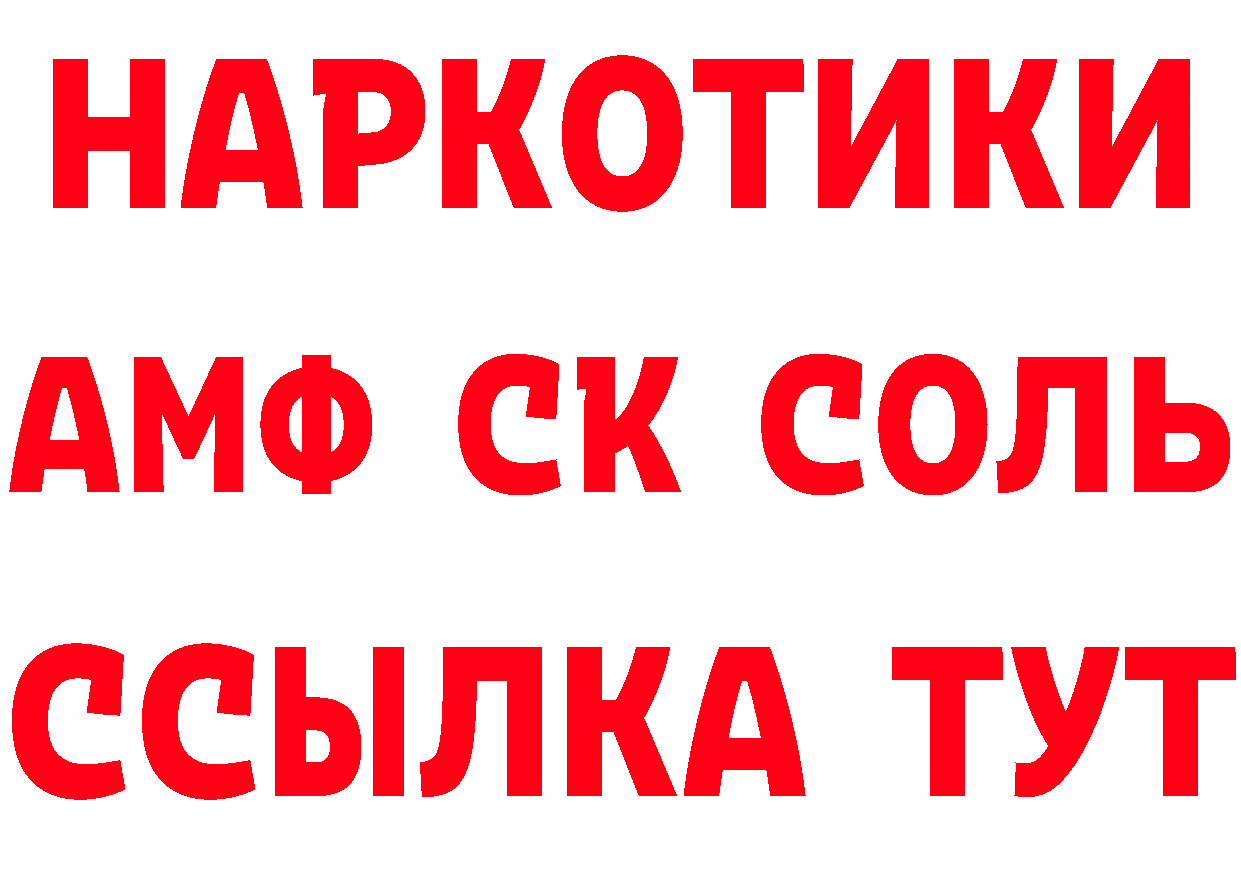 НАРКОТИКИ

АМФ СК СОЛЬ

ССЫЛКА ТУТ